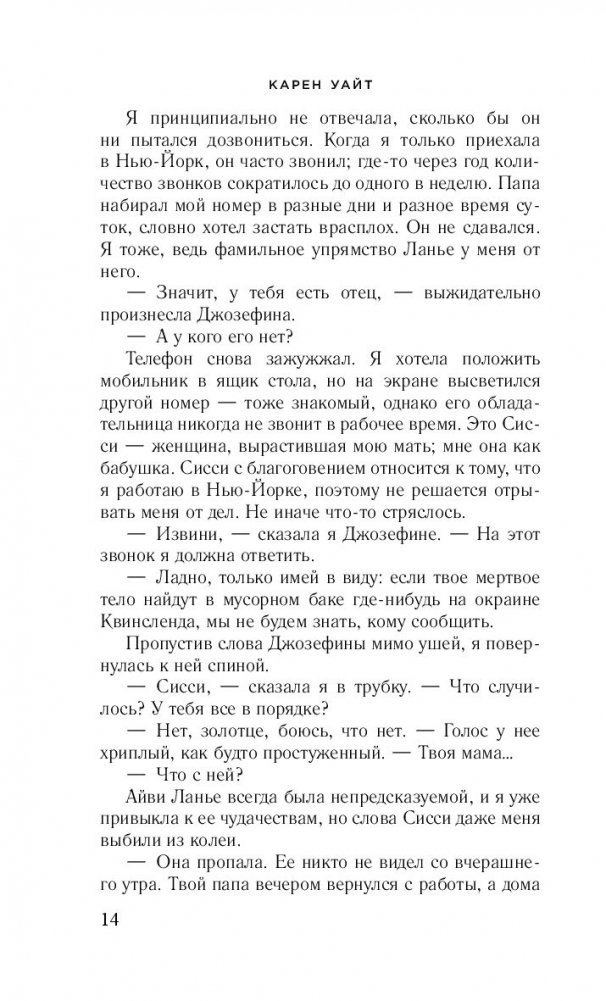 КАРЕН УАЙТ

Я принципиально не отвечала, сколько бы он ни пытался дозвониться. Когда я только приехала в Нью-Йорк, он часто звонил; где-то через год количество звонков сократилось до одного в неделю. Папа набирал мой номер в разные дни и разное время суток, словно хотел застать врасплох. Он не сдавался. Я тоже, ведь фамильное упрямство Ланье у меня от него.

— Значит, у тебя есть отец, — выжидательно произнесла Джозефина.

— А у кого его нет?

Телефон снова зажужжал. Я хотела положить мобильник в ящик стола, но на экране высветился другой номер — тоже знакомый, однако его обладательница никогда не звонит в рабочее время. Это Сисси — женщина, вырастившая мою мать; мне она как бабушка. Сисси с благоговением относится к тому, что я работаю в Нью-Йорке, поэтому не решается отрывать меня от дел. Не иначе что-то стряслось.

— Извини, — сказала я Джозефине. — На этот звонок я должна ответить.

— Ладно, только имей в виду: если твое мертвое тело найдут в мусорном баке где-нибудь на окраине Квинсленда, мы не будем знать, кому сообщить.

Пропустив слова Джозефины мимо ушей, я повернулась к ней спиной.

— Сисси, — сказала я в трубку. — Что случилось? У тебя все в порядке?

— Нет, золотце, боюсь, что нет. — Голос у нее хриплый, как будто простуженный. — Твоя мама...

— Что с ней?

Айви Ланье всегда была непредсказуемой, и я уже привыкла к ее чудачествам, но слова Сисси даже меня выбили из колеи.

— Она пропала. Ее никто не видел со вчерашнего утра. Твой папа вечером вернулся с работы, а дома

14